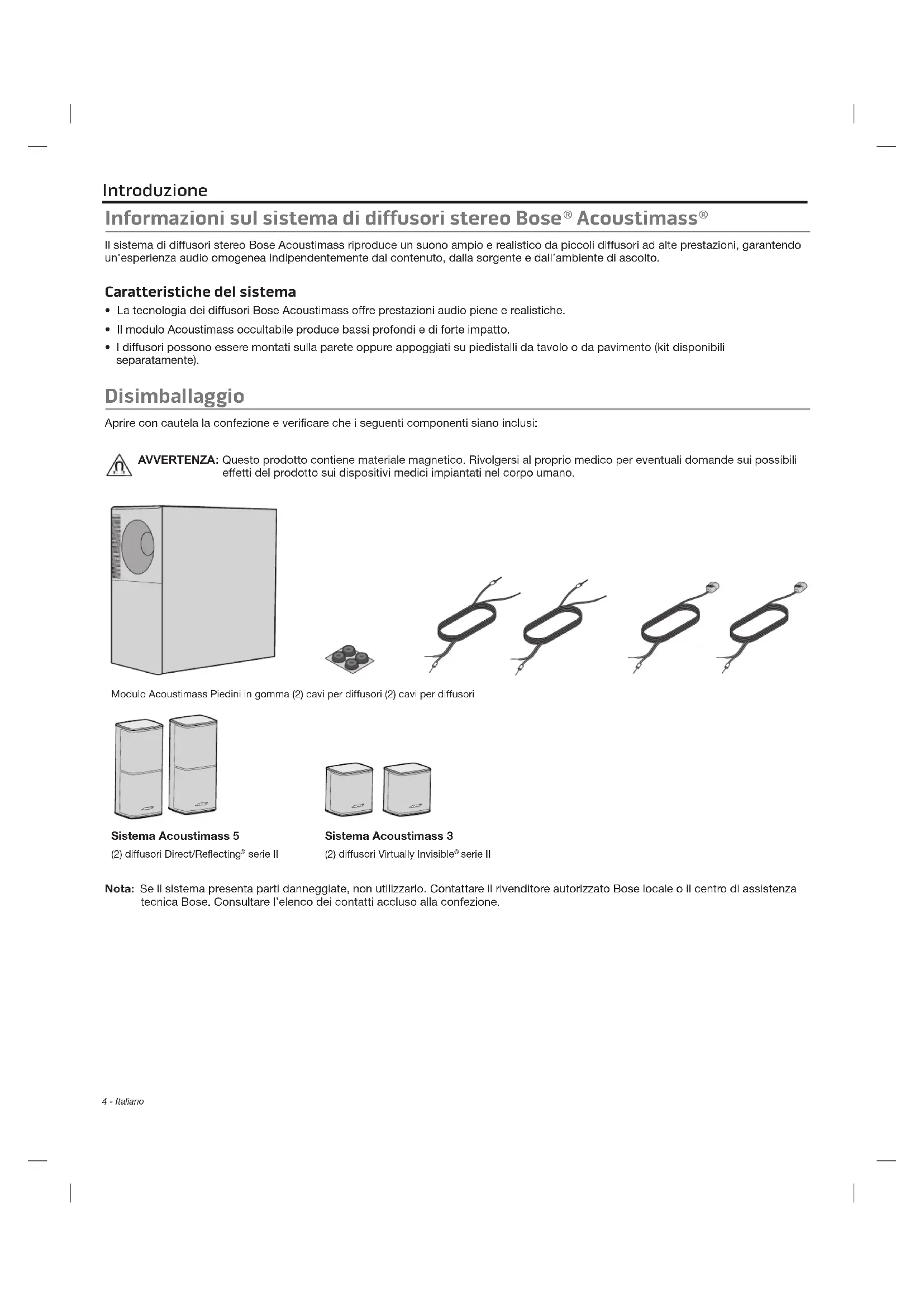 Introduzione

Informazioni sul sistema di diffusori stereo Bose® Acoustimass®

Il sistema di diffusori stereo Bose Acoustimass riproduce un suono ampio e realistico da piccoli diffusori ad alte prestazioni, garantendo un'esperienza audio omogenea indipendentemente dal contenuto, dalla sorgente e dall'ambiente di ascolto.

Caratteristiche del sistema

• La tecnologia dei diffusori Bose Acoustimass offre prestazioni audio piene e realistiche.
• Il modulo Acoustimass occultabile produce bassi profondi e di forte impatto.
• I diffusori possono essere montati sulla parete oppure appoggiati su piedistalli da tavolo o da pavimento (kit disponibili separatamente).

Disimballaggio

Aprire con cautela la confezione e verificare che i seguenti componenti siano inclusi:

AVVERTENZA: Questo prodotto contiene materiale magnetico. Rivolgersi al proprio medico per eventuali domande sui possibili effetti del prodotto sui dispositivi medici impiantati nel corpo umano.

Modulo Acoustimass Piedini in gomma (2) cavi per diffusori (2) cavi per diffusori

Sistema Acoustimass 5
(2) diffusori Direct/Reflecting® serie II

Sistema Acoustimass 3
(2) diffusori Virtually Invisible® serie II

Nota: Se il sistema presenta parti danneggiate, non utilizzarlo. Contattare il rivenditore autorizzato Bose locale o il centro di assistenza tecnica Bose. Consultare l'elenco dei contatti accluso alla confezione.

4 - Italiano